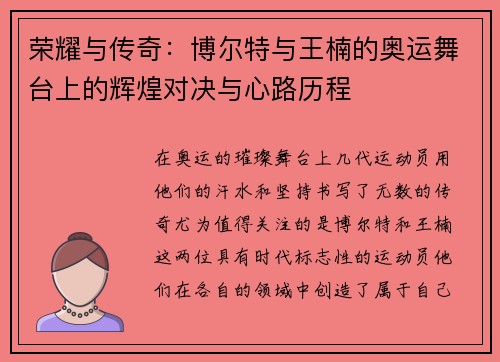 荣耀与传奇：博尔特与王楠的奥运舞台上的辉煌对决与心路历程

在奥运的璀璨舞台上几代运动员用他们的汗水和坚持书写了无数的传奇尤为值得关注的是博尔特和王楠这两位具有时代标志性的运动员他们在各自的领域中创造了属于自己